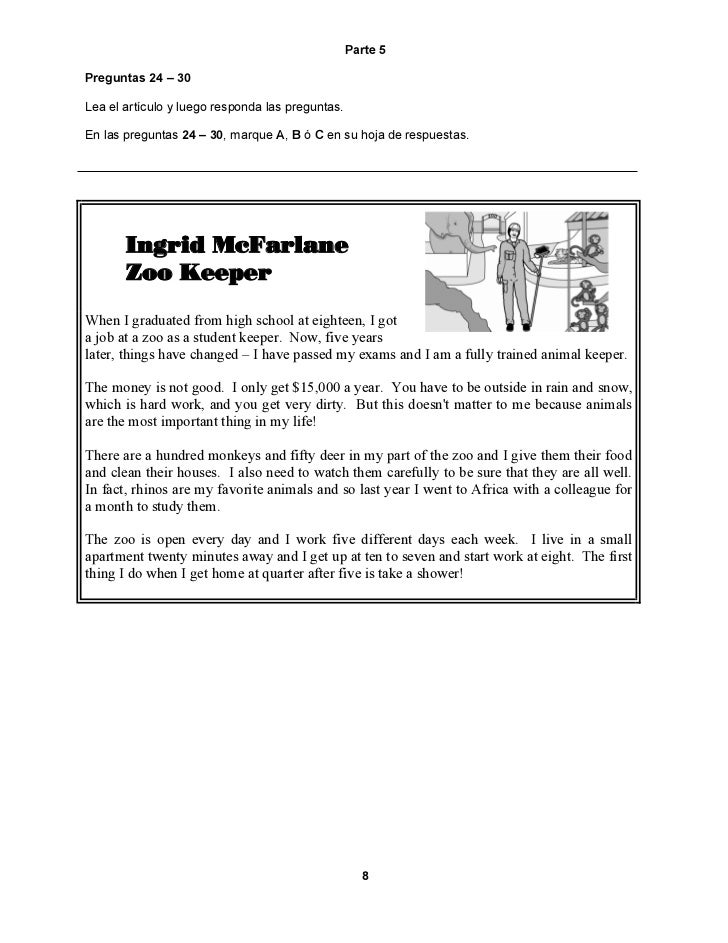 Parte 5

Preguntas 24 – 30

Lea el artículo y luego responda las preguntas.

En las preguntas 24 – 30, marque A, B ó C en su hoja de respuestas.

Ingrid McFarlane
Zoo Keeper

When I graduated from high school at eighteen, I got a job at a zoo as a student keeper. Now, five years later, things have changed – I have passed my exams and I am a fully trained animal keeper.

The money is not good. I only get $15,000 a year. You have to be outside in rain and snow, which is hard work, and you get very dirty. But this doesn't matter to me because animals are the most important thing in my life!

There are a hundred monkeys and fifty deer in my part of the zoo and I give them their food and clean their houses. I also need to watch them carefully to be sure that they are all well. In fact, rhinos are my favorite animals and so last year I went to Africa with a colleague for a month to study them.

The zoo is open every day and I work five different days each week. I live in a small apartment twenty minutes away and I get up at ten to seven and start work at eight. The first thing I do when I get home at quarter after five is take a shower!

8